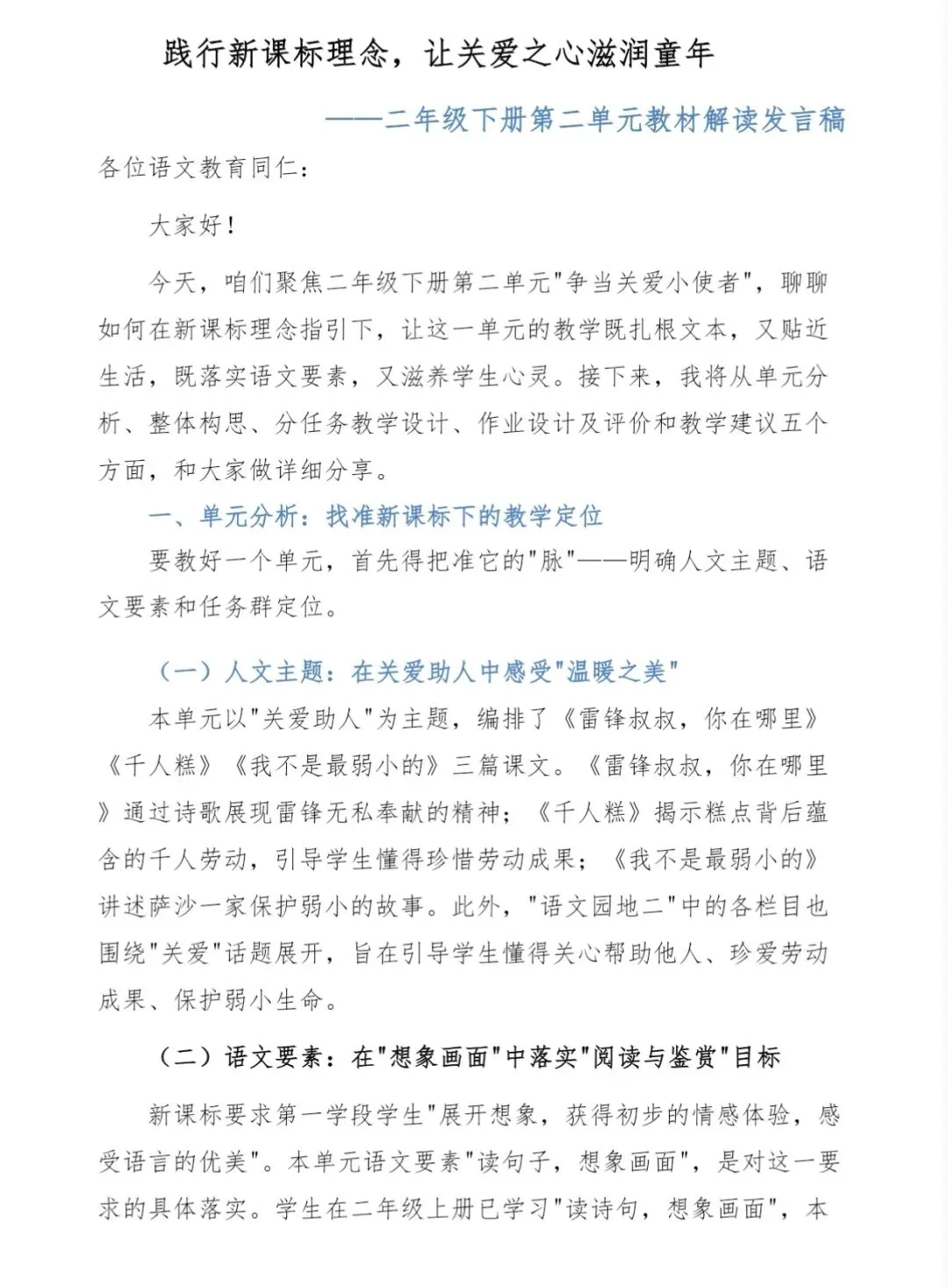 践行新课标理念，让关爱之心滋润童年

——二年级下册第二单元教材解读发言稿

各位语文教育同仁：

大家好！

今天，咱们聚焦二年级下册第二单元"争当关爱小使者"，聊聊如何在新课标理念指引下，让这一单元的教学既扎根文本，又贴近生活，既落实语文要素，又滋养学生心灵。接下来，我将从单元分析、整体构思、分任务教学设计、作业设计及评价和教学建议五个方面，和大家做详细分享。

一、单元分析：找准新课标下的教学定位

要教好一个单元，首先得把准它的"脉"——明确人文主题、语文要素和任务群定位。

（一）人文主题：在关爱助人中感受"温暖之美"

本单元以"关爱助人"为主题，编排了《雷锋叔叔，你在哪里》《千人糕》《我不是最弱小的》三篇课文。《雷锋叔叔，你在哪里》通过诗歌展现雷锋无私奉献的精神；《千人糕》揭示糕点背后蕴含的千人劳动，引导学生懂得珍惜劳动成果；《我不是最弱小的》讲述萨沙一家保护弱小的故事。此外，"语文园地二"中的各栏目也围绕"关爱"话题展开，旨在引导学生懂得关心帮助他人、珍爱劳动成果、保护弱小生命。

（二）语文要素：在"想象画面"中落实"阅读与鉴赏"目标

新课标要求第一学段学生"展开想象，获得初步的情感体验，感受语言的优美"。本单元语文要素"读句子，想象画面"，是对这一要求的具体落实。学生在二年级上册已学习"读诗句，想象画面"，本